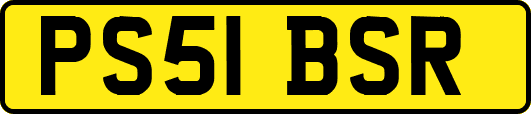 PS51 BSR